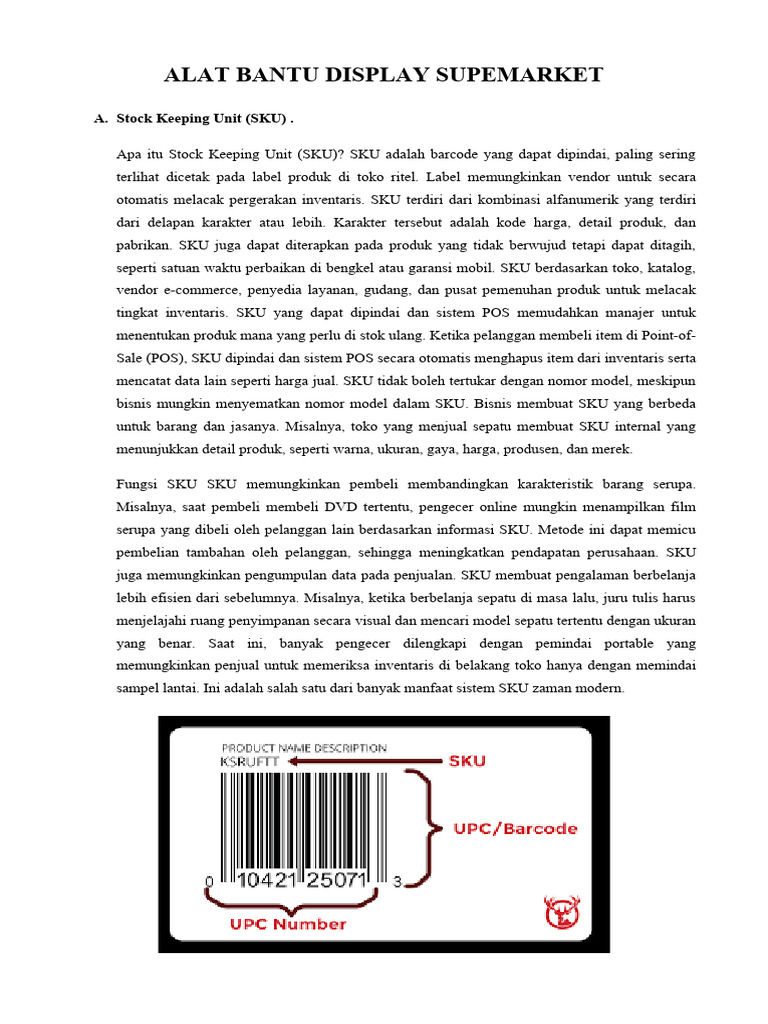 ALAT BANTU DISPLAY SUPEMARKET

A. Stock Keeping Unit (SKU) .

Apa itu Stock Keeping Unit (SKU)? SKU adalah barcode yang dapat dipindai, paling sering terlihat dicetak pada label produk di toko ritel. Label memungkinkan vendor untuk secara otomatis melacak pergerakan inventaris. SKU terdiri dari kombinasi alfanumerik yang terdiri dari delapan karakter atau lebih. Karakter tersebut adalah kode harga, detail produk, dan pabrikan. SKU juga dapat diterapkan pada produk yang tidak berwujud tetapi dapat ditagih, seperti satuan waktu perbaikan di bengkel atau garansi mobil. SKU berdasarkan toko, katalog, vendor e-commerce, penyedia layanan, gudang, dan pusat pemenuhan produk untuk melacak tingkat inventaris. SKU yang dapat dipindai dan sistem POS memudahkan manajer untuk menentukan produk mana yang perlu di stok ulang. Ketika pelanggan membeli item di Point-of-Sale (POS), SKU dipindai dan sistem POS secara otomatis menghapus item dari inventaris serta mencatat data lain seperti harga jual. SKU tidak boleh tertukar dengan nomor model, meskipun bisnis mungkin menyematkan nomor model dalam SKU. Bisnis membuat SKU yang berbeda untuk barang dan jasanya. Misalnya, toko yang menjual sepatu membuat SKU internal yang menunjukkan detail produk, seperti warna, ukuran, gaya, harga, produsen, dan merek.

Fungsi SKU SKU memungkinkan pembeli membandingkan karakteristik barang serupa. Misalnya, saat pembeli membeli DVD tertentu, pengecer online mungkin menampilkan film serupa yang dibeli oleh pelanggan lain berdasarkan informasi SKU. Metode ini dapat memicu pembelian tambahan oleh pelanggan, sehingga meningkatkan pendapatan perusahaan. SKU juga memungkinkan pengumpulan data pada penjualan. SKU membuat pengalaman berbelanja lebih efisien dari sebelumnya. Misalnya, ketika berbelanja sepatu di masa lalu, juru tulis harus menjelajahi ruang penyimpanan secara visual dan mencari model sepatu tertentu dengan ukuran yang benar. Saat ini, banyak pengecer dilengkapi dengan pemindai portable yang memungkinkan penjual untuk memeriksa inventaris di belakang toko hanya dengan memindai sampel lantai. Ini adalah salah satu dari banyak manfaat sistem SKU zaman modern.

PRODUCT NAME DESCRIPTION
KSRUFTT
SKU
UPC/Barcode
0 10421 25071 3
UPC Number